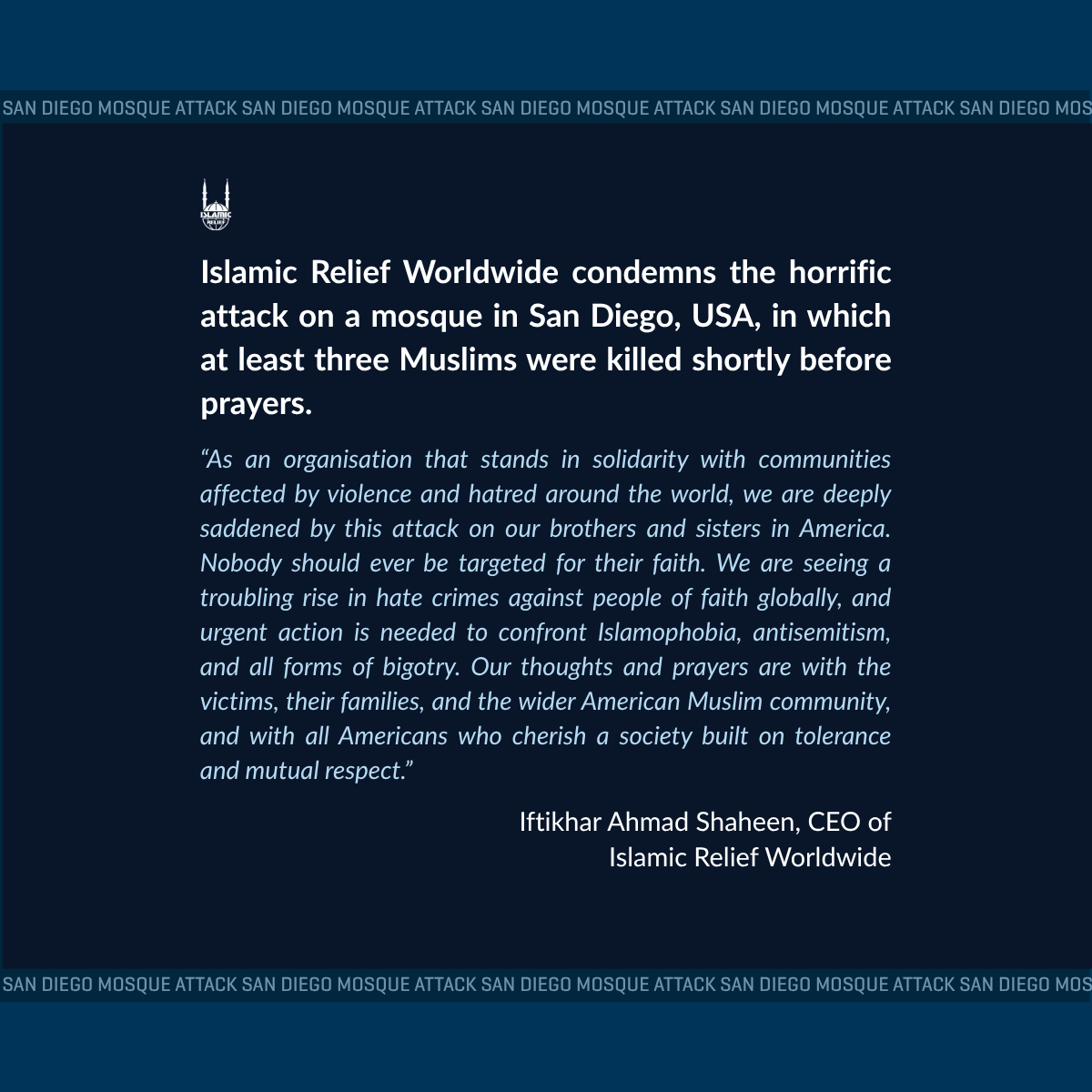 SAN DIEGO MOSQUE ATTACK SAN DIEGO MOSQUE ATTACK SAN DIEGO MOSQUE ATTACK SAN DIEGO MOSQUE ATTACK SAN DIEGO MOS

ISLAMIC RELIEF

Islamic Relief Worldwide condemns the horrific attack on a mosque in San Diego, USA, in which at least three Muslims were killed shortly before prayers.

“As an organisation that stands in solidarity with communities affected by violence and hatred around the world, we are deeply saddened by this attack on our brothers and sisters in America. Nobody should ever be targeted for their faith. We are seeing a troubling rise in hate crimes against people of faith globally, and urgent action is needed to confront Islamophobia, antisemitism, and all forms of bigotry. Our thoughts and prayers are with the victims, their families, and the wider American Muslim community, and with all Americans who cherish a society built on tolerance and mutual respect.”

Iftikhar Ahmad Shaheen, CEO of Islamic Relief Worldwide

SAN DIEGO MOSQUE ATTACK SAN DIEGO MOSQUE ATTACK SAN DIEGO MOSQUE ATTACK SAN DIEGO MOSQUE ATTACK SAN DIEGO MOS